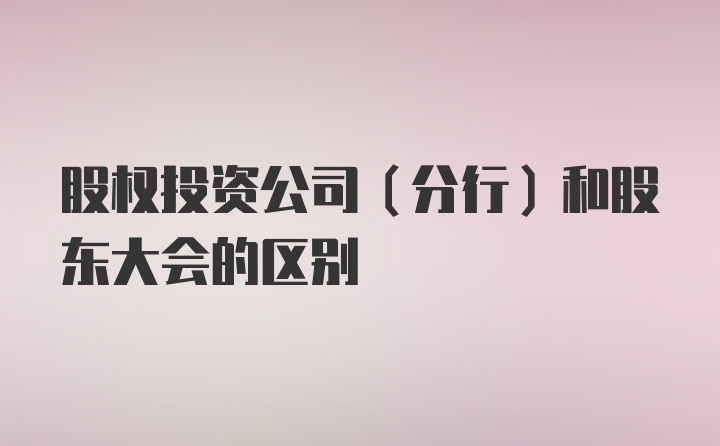 股权投资公司（分行）和股东大会的区别